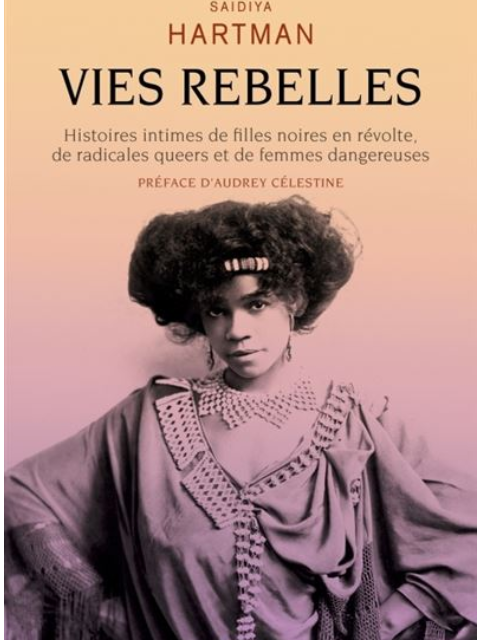 SAIDIYA
HARTMAN

VIES REBELLES

Histoires intimes de filles noires en révolte, de radicales queers et de femmes dangereuses

PRÉFACE D'AUDREY CÉLESTINE